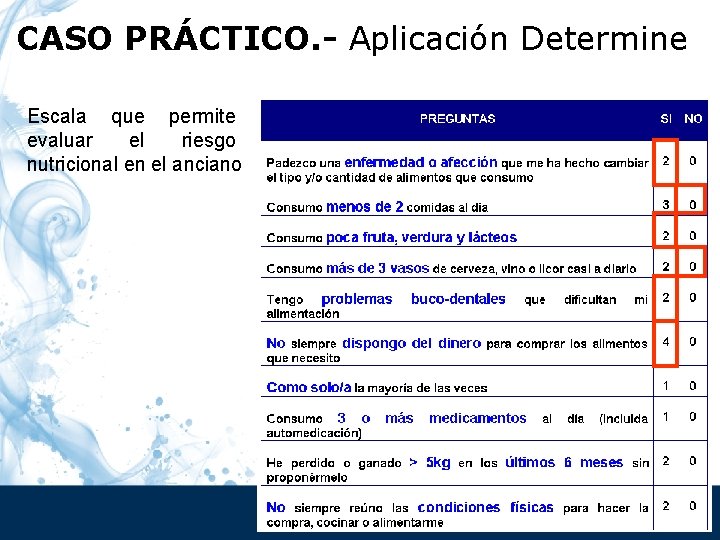 CASO PRÁCTICO.- Aplicación Determine

Escala que permite evaluar el riesgo nutricional en el anciano

| PREGUNTAS | SI | NO |
|---|---|---|
| Padezco una enfermedad o afección que me ha hecho cambiar el tipo y/o cantidad de alimentos que consumo | 2 | 0 |
| Consumo menos de 2 comidas al día | 3 | 0 |
| Consumo poca fruta, verdura y lácteos | 2 | 0 |
| Consumo más de 3 vasos de cerveza, vino o licor casi a diario | 2 | 0 |
| Tengo problemas buco-dentales que dificultan mi alimentación | 2 | 0 |
| No siempre dispongo del dinero para comprar los alimentos que necesito | 4 | 0 |
| Como solo/a la mayoría de las veces | 1 | 0 |
| Consumo 3 o más medicamentos al día (incluida automedicación) | 1 | 0 |
| He perdido o ganado > 5kg en los últimos 6 meses sin proponérmelo | 2 | 0 |
| No siempre reúno las condiciones físicas para hacer la compra, cocinar o alimentarme | 2 | 0 |